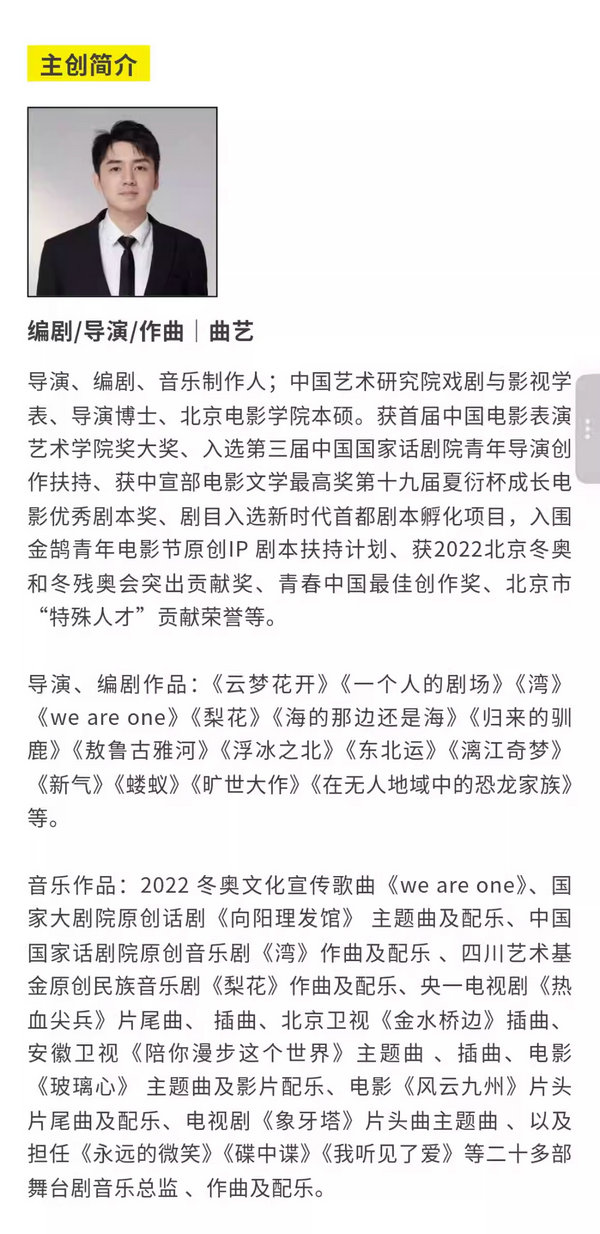 主创简介

编剧/导演/作曲｜曲艺

导演、编剧、音乐制作人；中国艺术研究院戏剧与影视学表、导演博士、北京电影学院本硕。获首届中国电影表演艺术学院奖大奖、入选第三届中国国家话剧院青年导演创作扶持、获中宣部电影文学最高奖第十九届夏衍杯成长电影优秀剧本奖、剧目入选新时代首都剧本孵化项目，入围金鹊青年电影节原创IP 剧本扶持计划、获2022北京冬奥和冬残奥会突出贡献奖、青春中国最佳创作奖、北京市“特殊人才”贡献荣誉等。

导演、编剧作品：《云梦花开》《一个人的剧场》《湾》《we are one》《梨花》《海的那边还是海》《归来的驯鹿》《敖鲁古雅河》《浮冰之北》《东北运》《漓江奇梦》《新气》《蝼蚁》《旷世大作》《在无人地域中的恐龙家族》等。

音乐作品：2022 冬奥文化宣传歌曲《we are one》、国家大剧院原创话剧《向阳理发馆》 主题曲及配乐、中国国家话剧院原创音乐剧《湾》作曲及配乐 、四川艺术基金原创民族音乐剧《梨花》作曲及配乐、央一电视剧《热血尖兵》片尾曲、 插曲、北京卫视《金水桥边》插曲、安徽卫视《陪你漫步这个世界》主题曲 、插曲、电影《玻璃心》 主题曲及影片配乐、电影《风云九州》片头片尾曲及配乐、电视剧《象牙塔》片头曲主题曲 、以及担任《永远的微笑》《碟中谍》《我听见了爱》等二十多部舞台剧音乐总监 、作曲及配乐。